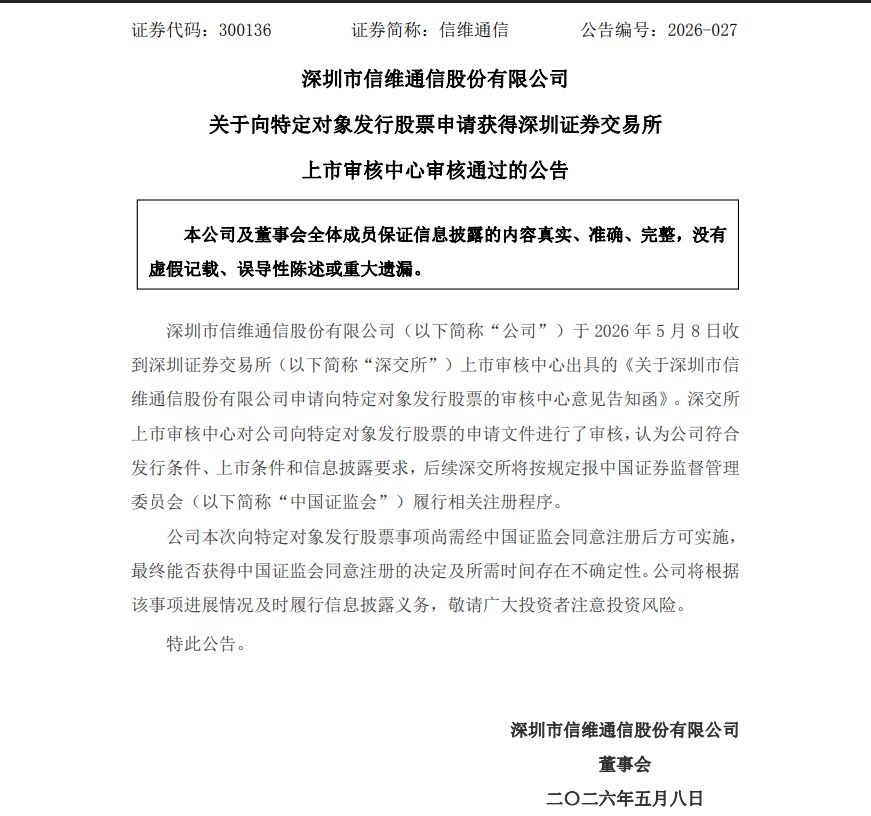 证券代码：300136　　证券简称：信维通信　　公告编号：2026-027

深圳市信维通信股份有限公司

关于向特定对象发行股票申请获得深圳证券交易所

上市审核中心审核通过的公告

本公司及董事会全体成员保证信息披露的内容真实、准确、完整，没有虚假记载、误导性陈述或重大遗漏。

深圳市信维通信股份有限公司（以下简称“公司”）于 2026 年 5 月 8 日收到深圳证券交易所（以下简称“深交所”）上市审核中心出具的《关于深圳市信维通信股份有限公司申请向特定对象发行股票的审核中心意见告知函》。深交所上市审核中心对公司向特定对象发行股票的申请文件进行了审核，认为公司符合发行条件、上市条件和信息披露要求，后续深交所将按规定报中国证券监督管理委员会（以下简称“中国证监会”）履行相关注册程序。

公司本次向特定对象发行股票事项尚需经中国证监会同意注册后方可实施，最终能否获得中国证监会同意注册的决定及所需时间存在不确定性。公司将根据该事项进展情况及时履行信息披露义务，敬请广大投资者注意投资风险。

特此公告。

深圳市信维通信股份有限公司

董事会

二〇二六年五月八日